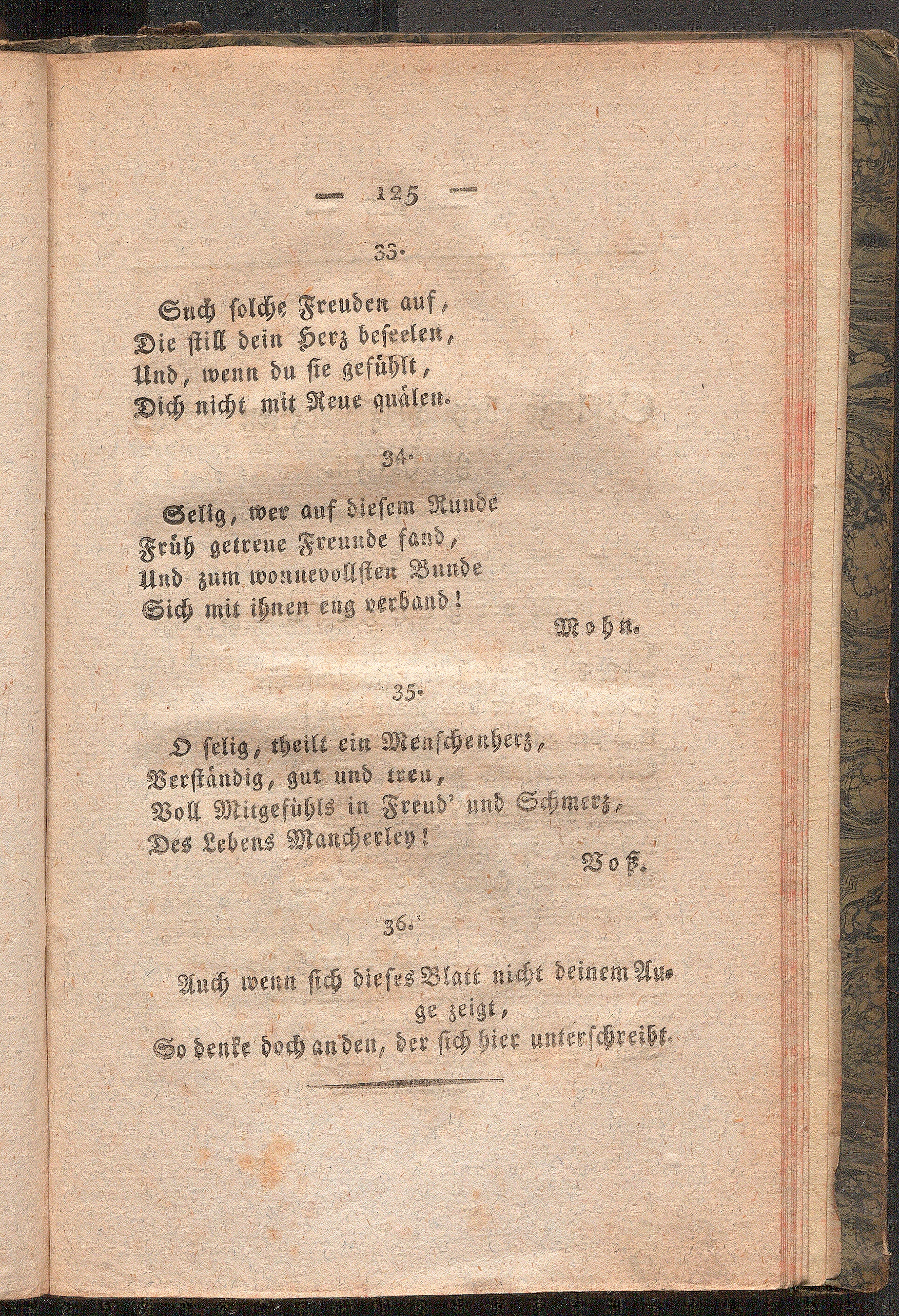 — 125 —

33.

Such solche Freuden auf,
Die still dein Herz beseelen,
Und, wenn du sie gefühlt,
Dich nicht mit Reue quälen.

34.

Selig, wer auf diesem Runde
Früh getreue Freunde fand,
Und zum wonnevollsten Bunde
Sich mit ihnen eng verband!

Mohn.

35.

O selig, theilt ein Menschenherz,
Verständig, gut und treu,
Voll Mitgefühls in Freud' und Schmerz,
Des Lebens Mancherley!

Voß.

36.

Auch wenn sich dieses Blatt nicht deinem Auge zeigt,
So denke doch an den, der sich hier unterschreibt.